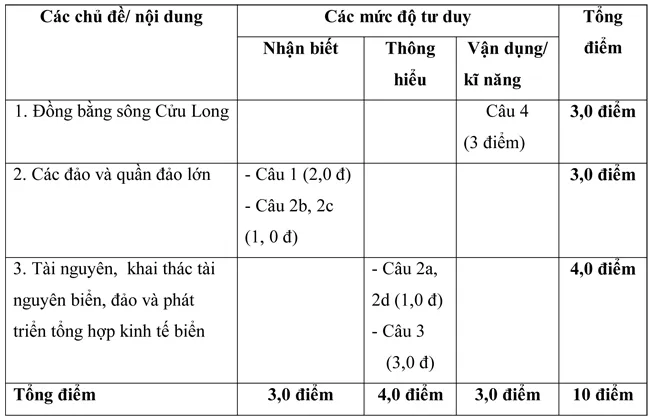 | Các chủ đề/ nội dung | Các mức độ tư duy | | | Tổng điểm |
|---|---|---|---|---|
| | Nhận biết | Thông hiểu | Vận dụng/ kĩ năng | |
| 1. Đồng bằng sông Cửu Long | | | Câu 4 (3 điểm) | 3,0 điểm |
| 2. Các đảo và quần đảo lớn | - Câu 1 (2,0 đ) - Câu 2b, 2c (1, 0 đ) | | | 3,0 điểm |
| 3. Tài nguyên, khai thác tài nguyên biển, đảo và phát triển tổng hợp kinh tế biển | | - Câu 2a, 2d (1,0 đ) - Câu 3 (3,0 đ) | | 4,0 điểm |
| Tổng điểm | 3,0 điểm | 4,0 điểm | 3,0 điểm | 10 điểm |